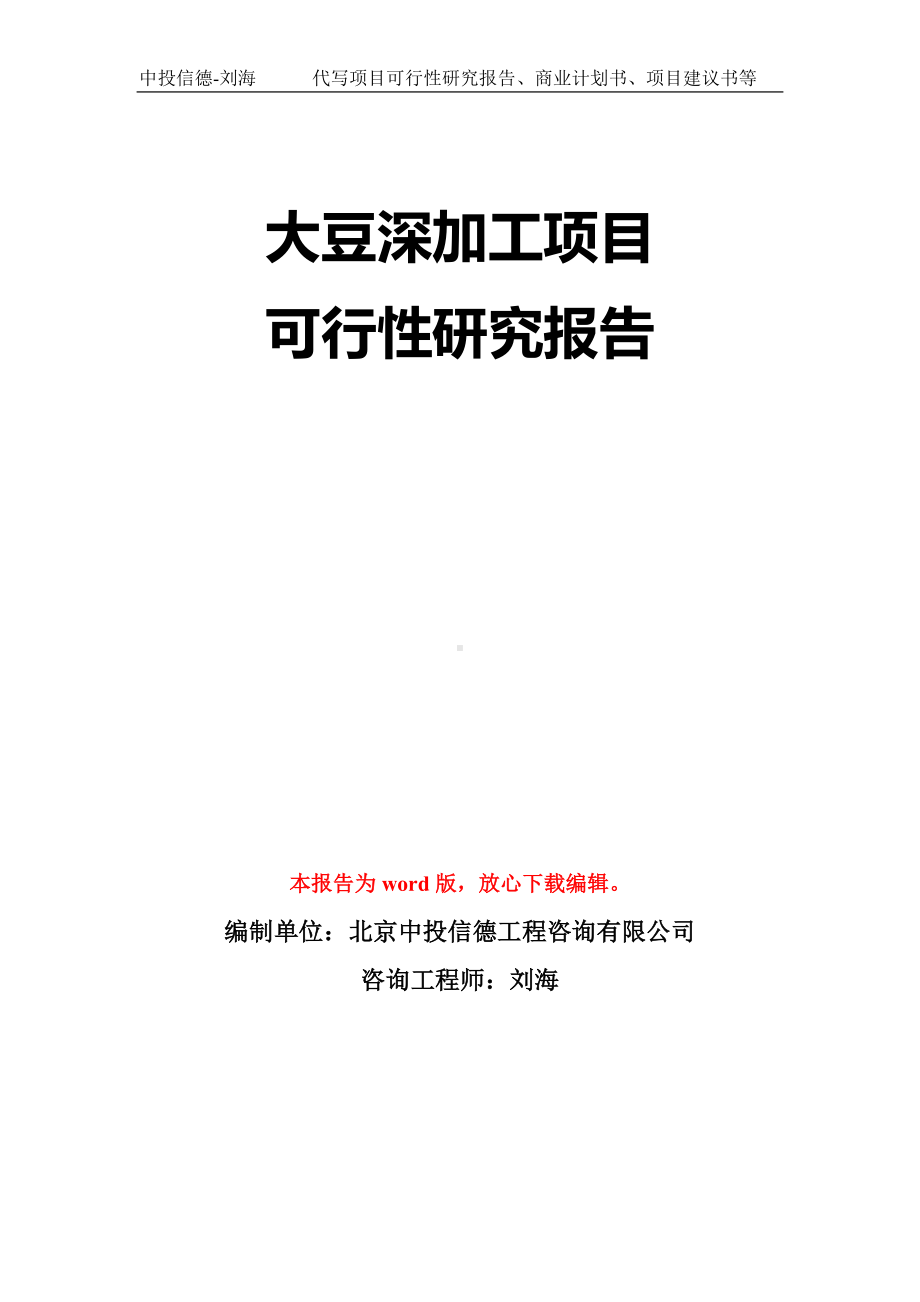 中投信德-刘海　　代写项目可行性研究报告、商业计划书、项目建议书等

大豆深加工项目
可行性研究报告

本报告为 word 版，放心下载编辑。

编制单位：北京中投信德工程咨询有限公司

咨询工程师：刘海